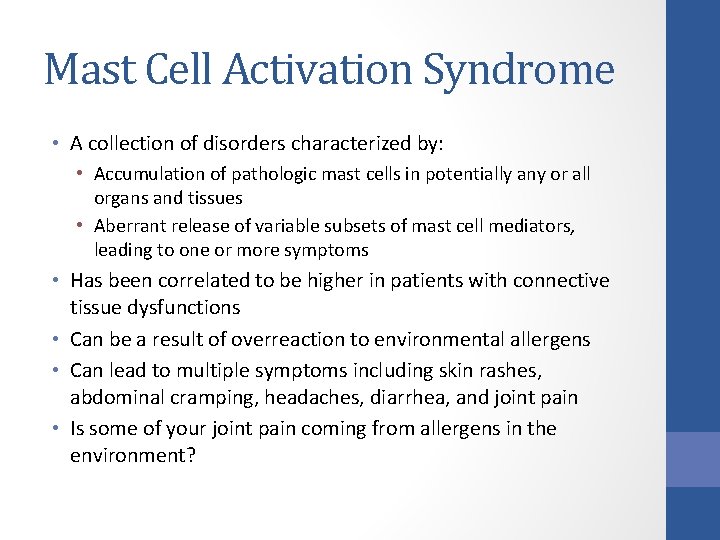 Mast Cell Activation Syndrome

• A collection of disorders characterized by:
  • Accumulation of pathologic mast cells in potentially any or all organs and tissues
  • Aberrant release of variable subsets of mast cell mediators, leading to one or more symptoms
• Has been correlated to be higher in patients with connective tissue dysfunctions
• Can be a result of overreaction to environmental allergens
• Can lead to multiple symptoms including skin rashes, abdominal cramping, headaches, diarrhea, and joint pain
• Is some of your joint pain coming from allergens in the environment?